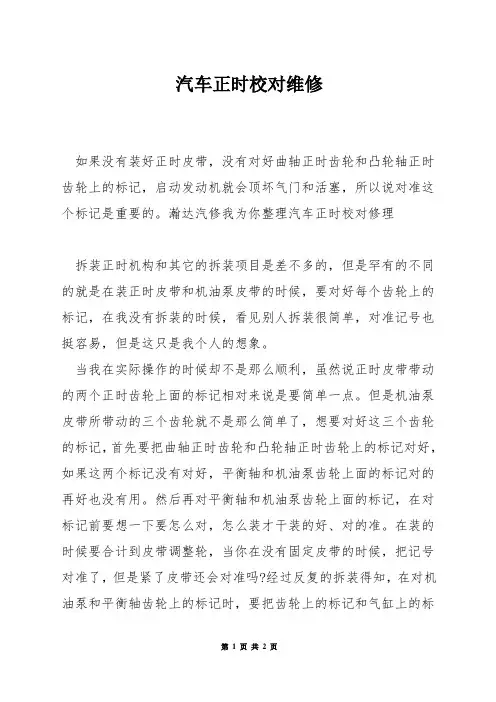 汽车正时校对维修

如果没有装好正时皮带，没有对好曲轴正时齿轮和凸轮轴正时齿轮上的标记，启动发动机就会顶坏气门和活塞，所以说对准这个标记是重要的。瀚达汽修我为你整理汽车正时校对修理

拆装正时机构和其它的拆装项目是差不多的，但是罕有的不同的就是在装正时皮带和机油泵皮带的时候，要对好每个齿轮上的标记，在我没有拆装的时候，看见别人拆装很简单，对准记号也挺容易，但是这只是我个人的想象。

当我在实际操作的时候却不是那么顺利，虽然说正时皮带带动的两个正时齿轮上面的标记相对来说是要简单一点。但是机油泵皮带所带动的三个齿轮就不是那么简单了，想要对好这三个齿轮的标记，首先要把曲轴正时齿轮和凸轮轴正时齿轮上的标记对好，如果这两个标记没有对好，平衡轴和机油泵齿轮上面的标记对的再好也没有用。然后再对平衡轴和机油泵齿轮上面的标记，在对标记前要想一下要怎么对，怎么装才干装的好、对的准。在装的时候要合计到皮带调整轮，当你在没有固定皮带的时候，把记号对准了，但是紧了皮带还会对准吗?经过反复的拆装得知，在对机油泵和平衡轴齿轮上的标记时，要把齿轮上的标记和气缸上的标

第 1 页 共 2 页